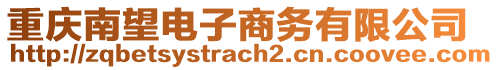 重庆南望电子商务有限公司
http://zqbetsystrach2.cn.coovee.com